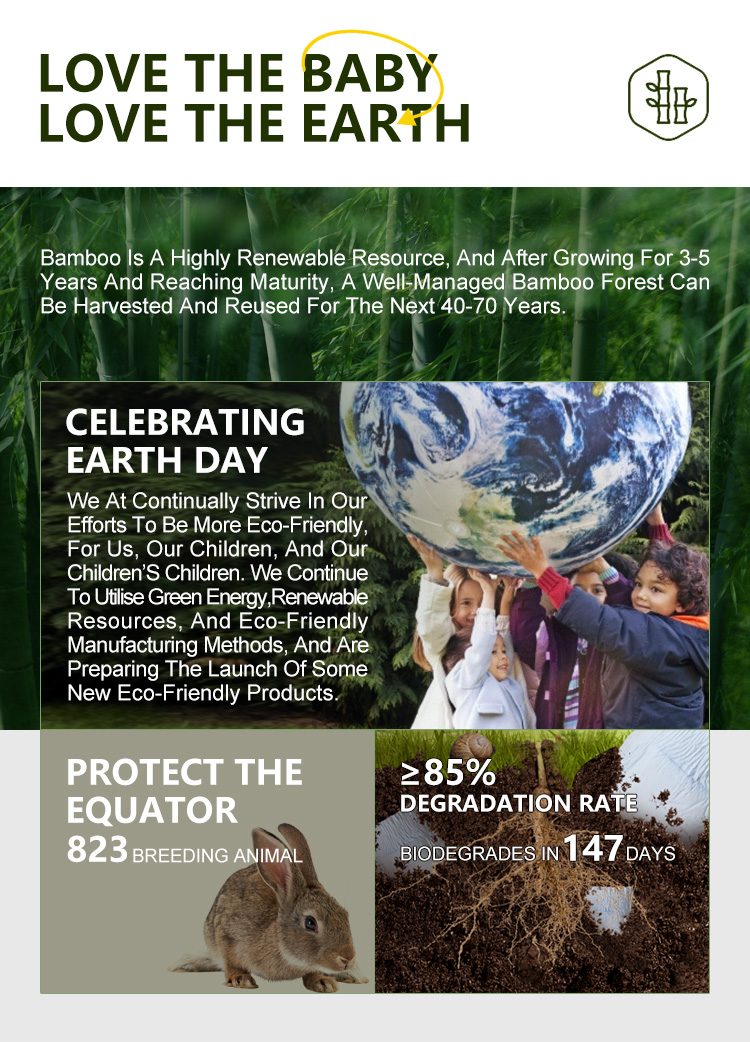 LOVE THE BABY
LOVE THE EARTH

Bamboo Is A Highly Renewable Resource, And After Growing For 3-5 Years And Reaching Maturity, A Well-Managed Bamboo Forest Can Be Harvested And Reused For The Next 40-70 Years.

CELEBRATING
EARTH DAY

We At Continually Strive In Our Efforts To Be More Eco-Friendly, For Us, Our Children, And Our Children'S Children. We Continue To Utilise Green Energy,Renewable Resources, And Eco-Friendly Manufacturing Methods, And Are Preparing The Launch Of Some New Eco-Friendly Products.

PROTECT THE
EQUATOR
823 BREEDING ANIMAL

≥85%
DEGRADATION RATE
BIODEGRADES IN 147 DAYS